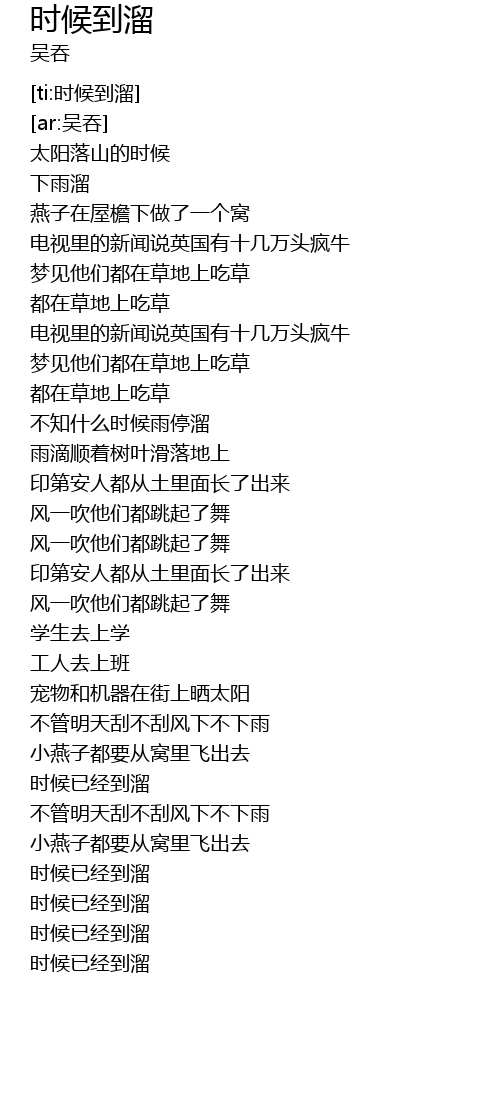 时候到溜
吴吞

[ti:时候到溜]
[ar:吴吞]
太阳落山的时候
下雨溜
燕子在屋檐下做了一个窝
电视里的新闻说英国有十几万头疯牛
梦见他们都在草地上吃草
都在草地上吃草
电视里的新闻说英国有十几万头疯牛
梦见他们都在草地上吃草
都在草地上吃草
不知什么时候雨停溜
雨滴顺着树叶滑落地上
印第安人都从土里面长了出来
风一吹他们都跳起了舞
风一吹他们都跳起了舞
印第安人都从土里面长了出来
风一吹他们都跳起了舞
学生去上学
工人去上班
宠物和机器在街上晒太阳
不管明天刮不刮风下不下雨
小燕子都要从窝里飞出去
时候已经到溜
不管明天刮不刮风下不下雨
小燕子都要从窝里飞出去
时候已经到溜
时候已经到溜
时候已经到溜
时候已经到溜